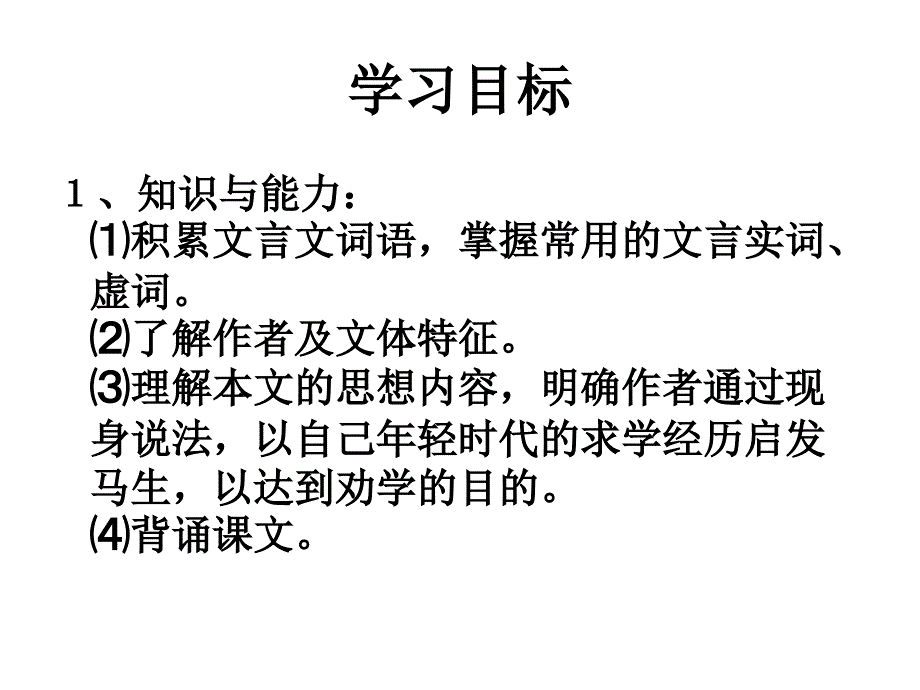 学习目标

１、知识与能力：
⑴积累文言文词语，掌握常用的文言实词、虚词。
⑵了解作者及文体特征。
⑶理解本文的思想内容，明确作者通过现身说法，以自己年轻时代的求学经历启发马生，以达到劝学的目的。
⑷背诵课文。